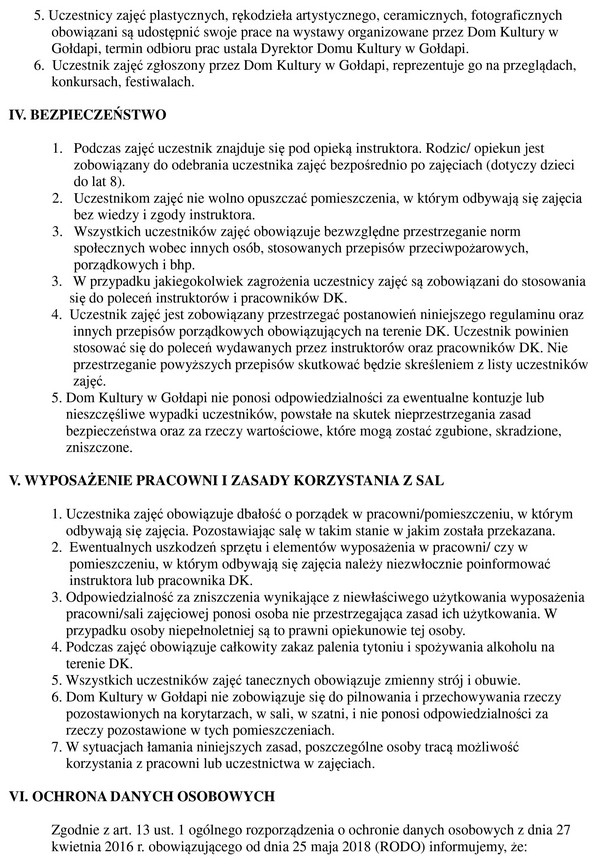 5. Uczestnicy zajęć plastycznych, rękodzieła artystycznego, ceramicznych, fotograficznych obowiązani są udostępnić swoje prace na wystawy organizowane przez Dom Kultury w Gołdapi, termin odbioru prac ustala Dyrektor Domu Kultury w Gołdapi.
6. Uczestnik zajęć zgłoszony przez Dom Kultury w Gołdapi, reprezentuje go na przeglądach, konkursach, festiwalach.

IV. BEZPIECZEŃSTWO

1. Podczas zajęć uczestnik znajduje się pod opieką instruktora. Rodzic/ opiekun jest zobowiązany do odebrania uczestnika zajęć bezpośrednio po zajęciach (dotyczy dzieci do lat 8).
2. Uczestnikom zajęć nie wolno opuszczać pomieszczenia, w którym odbywają się zajęcia bez wiedzy i zgody instruktora.
3. Wszystkich uczestników zajęć obowiązuje bezwzględne przestrzeganie norm społecznych wobec innych osób, stosowanych przepisów przeciwpożarowych, porządkowych i bhp.
3. W przypadku jakiegokolwiek zagrożenia uczestnicy zajęć są zobowiązani do stosowania się do poleceń instruktorów i pracowników DK.
4. Uczestnik zajęć jest zobowiązany przestrzegać postanowień niniejszego regulaminu oraz innych przepisów porządkowych obowiązujących na terenie DK. Uczestnik powinien stosować się do poleceń wydawanych przez instruktorów oraz pracowników DK. Nie przestrzeganie powyższych przepisów skutkować będzie skreśleniem z listy uczestników zajęć.
5. Dom Kultury w Gołdapi nie ponosi odpowiedzialności za ewentualne kontuzje lub nieszczęśliwe wypadki uczestników, powstałe na skutek nieprzestrzegania zasad bezpieczeństwa oraz za rzeczy wartościowe, które mogą zostać zgubione, skradzione, zniszczone.

V. WYPOSAŻENIE PRACOWNI I ZASADY KORZYSTANIA Z SAL

1. Uczestnika zajęć obowiązuje dbałość o porządek w pracowni/pomieszczeniu, w którym odbywają się zajęcia. Pozostawiając salę w takim stanie w jakim została przekazana.
2. Ewentualnych uszkodzeń sprzętu i elementów wyposażenia w pracowni/ czy w pomieszczeniu, w którym odbywają się zajęcia należy niezwłocznie poinformować instruktora lub pracownika DK.
3. Odpowiedzialność za zniszczenia wynikające z niewłaściwego użytkowania wyposażenia pracowni/sali zajęciowej ponosi osoba nie przestrzegająca zasad ich użytkowania. W przypadku osoby niepełnoletniej są to prawni opiekunowie tej osoby.
4. Podczas zajęć obowiązuje całkowity zakaz palenia tytoniu i spożywania alkoholu na terenie DK.
5. Wszystkich uczestników zajęć tanecznych obowiązuje zmienny strój i obuwie.
6. Dom Kultury w Gołdapi nie zobowiązuje się do pilnowania i przechowywania rzeczy pozostawionych na korytarzach, w sali, w szatni, i nie ponosi odpowiedzialności za rzeczy pozostawione w tych pomieszczeniach.
7. W sytuacjach łamania niniejszych zasad, poszczególne osoby tracą możliwość korzystania z pracowni lub uczestnictwa w zajęciach.

VI. OCHRONA DANYCH OSOBOWYCH

Zgodnie z art. 13 ust. 1 ogólnego rozporządzenia o ochronie danych osobowych z dnia 27 kwietnia 2016 r. obowiązującego od dnia 25 maja 2018 (RODO) informujemy, że: